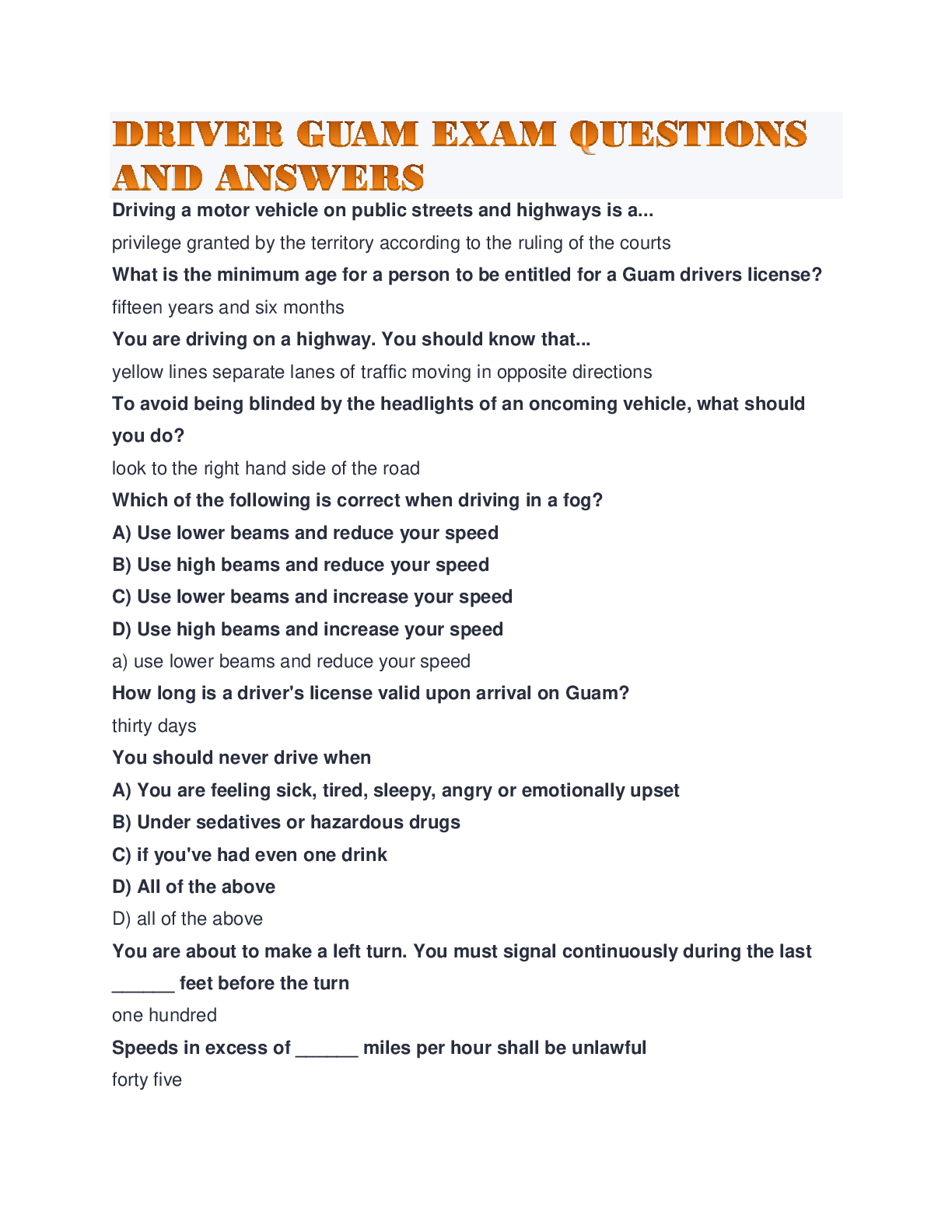 DRIVER GUAM EXAM QUESTIONS AND ANSWERS

Driving a motor vehicle on public streets and highways is a...

privilege granted by the territory according to the ruling of the courts

What is the minimum age for a person to be entitled for a Guam drivers license?

fifteen years and six months

You are driving on a highway. You should know that...

yellow lines separate lanes of traffic moving in opposite directions

To avoid being blinded by the headlights of an oncoming vehicle, what should you do?

look to the right hand side of the road

Which of the following is correct when driving in a fog?

A) Use lower beams and reduce your speed

B) Use high beams and reduce your speed

C) Use lower beams and increase your speed

D) Use high beams and increase your speed

a) use lower beams and reduce your speed

How long is a driver's license valid upon arrival on Guam?

thirty days

You should never drive when

A) You are feeling sick, tired, sleepy, angry or emotionally upset

B) Under sedatives or hazardous drugs

C) if you've had even one drink

D) All of the above

D) all of the above

You are about to make a left turn. You must signal continuously during the last ______ feet before the turn

one hundred

Speeds in excess of ______ miles per hour shall be unlawful

forty five